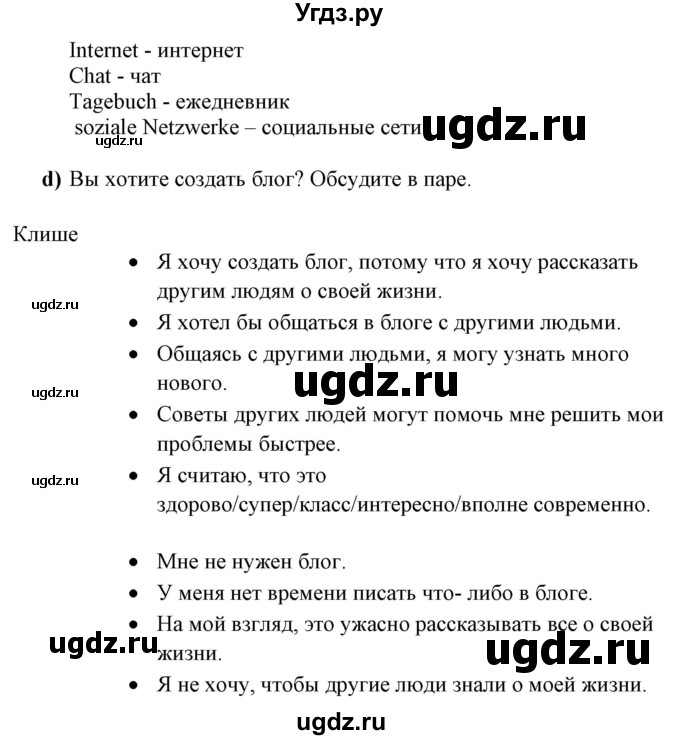 Угдз.ру

Internet - интернет
Chat - чат
Tagebuch - ежедневник
soziale Netzwerke – социальные сети ugdz.ru
ugdz.ru

d) Вы хотите создать блог? Обсудите в паре.

Клише

- Я хочу создать блог, потому что я хочу рассказать другим людям о своей жизни.
ugdz.ru
- Я хотел бы общаться в блоге с другими людьми.
- Общаясь с другими людьми, я могу узнать много нового.
ugdz.ru ugdz.ru
- Советы других людей могут помочь мне решить мои проблемы быстрее.
ugdz.ru
- Я считаю, что это здорово/супер/класс/интересно/вполне современно.

- Мне не нужен блог.
- У меня нет времени писать что- либо в блоге.
- На мой взгляд, это ужасно рассказывать все о своей жизни.
ugdz.ru ugdz.ru
- Я не хочу, чтобы другие люди знали о моей жизни.

ugdz.ru